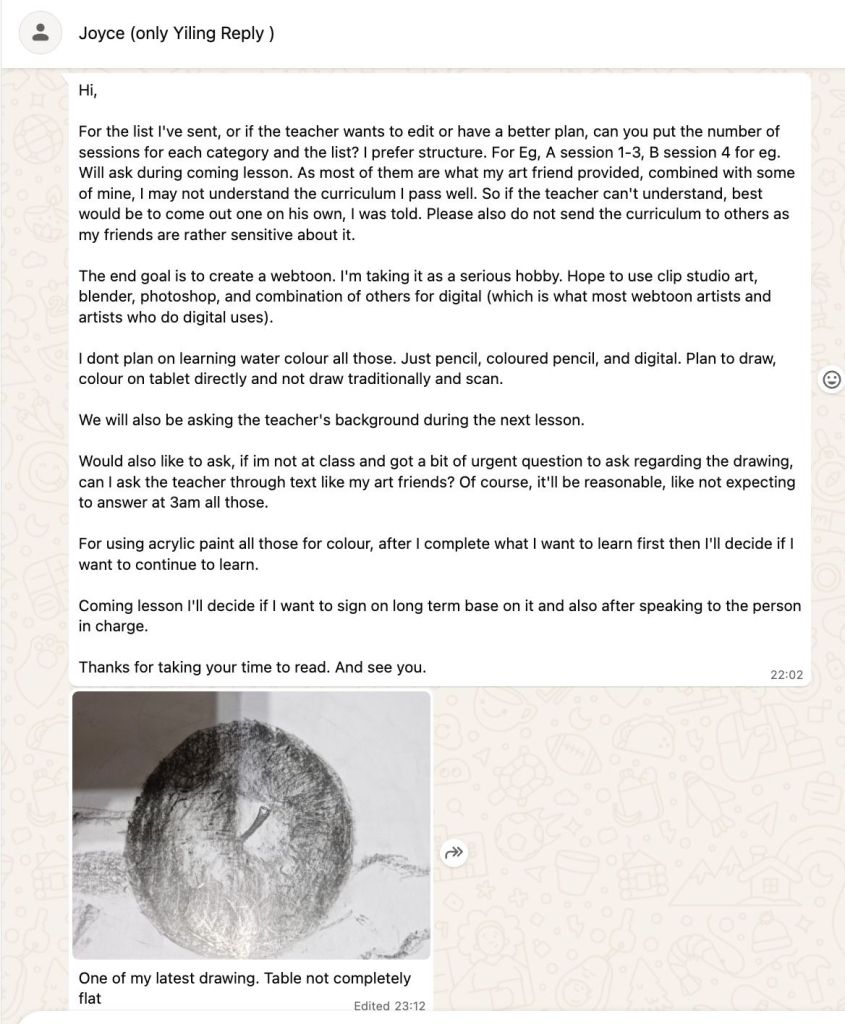 Joyce (only Yiling Reply )

Hi,

For the list I've sent, or if the teacher wants to edit or have a better plan, can you put the number of sessions for each category and the list? I prefer structure. For Eg, A session 1-3, B session 4 for eg. Will ask during coming lesson. As most of them are what my art friend provided, combined with some of mine, I may not understand the curriculum I pass well. So if the teacher can't understand, best would be to come out one on his own, I was told. Please also do not send the curriculum to others as my friends are rather sensitive about it.

The end goal is to create a webtoon. I'm taking it as a serious hobby. Hope to use clip studio art, blender, photoshop, and combination of others for digital (which is what most webtoon artists and artists who do digital uses).

I dont plan on learning water colour all those. Just pencil, coloured pencil, and digital. Plan to draw, colour on tablet directly and not draw traditionally and scan.

We will also be asking the teacher's background during the next lesson.

Would also like to ask, if im not at class and got a bit of urgent question to ask regarding the drawing, can I ask the teacher through text like my art friends? Of course, it'll be reasonable, like not expecting to answer at 3am all those.

For using acrylic paint all those for colour, after I complete what I want to learn first then I'll decide if I want to continue to learn.

Coming lesson I'll decide if I want to sign on long term base on it and also after speaking to the person in charge.

Thanks for taking your time to read. And see you.

22:02

One of my latest drawing. Table not completely flat

Edited 23:12